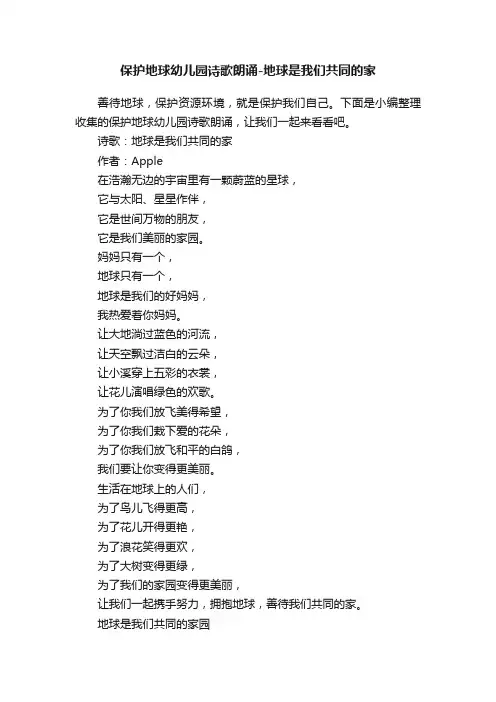 保护地球幼儿园诗歌朗诵-地球是我们共同的家

善待地球，保护资源环境，就是保护我们自己。下面是小编整理收集的保护地球幼儿园诗歌朗诵，让我们一起来看看吧。

诗歌：地球是我们共同的家

作者：Apple

在浩瀚无边的宇宙里有一颗蔚蓝的星球，
它与太阳、星星作伴，
它是世间万物的朋友，
它是我们美丽的家园。
妈妈只有一个，
地球只有一个，
地球是我们的好妈妈，
我热爱着你妈妈。
让大地淌过蓝色的河流，
让天空飘过洁白的云朵，
让小溪穿上五彩的衣裳，
让花儿演唱绿色的欢歌。
为了你我们放飞美得希望，
为了你我们栽下爱的花朵，
为了你我们放飞和平的白鸽，
我们要让你变得更美丽。
生活在地球上的人们，
为了鸟儿飞得更高，
为了花儿开得更艳，
为了浪花笑得更欢，
为了大树变得更绿，
为了我们的家园变得更美丽，
让我们一起携手努力，拥抱地球，善待我们共同的家。
地球是我们共同的家园